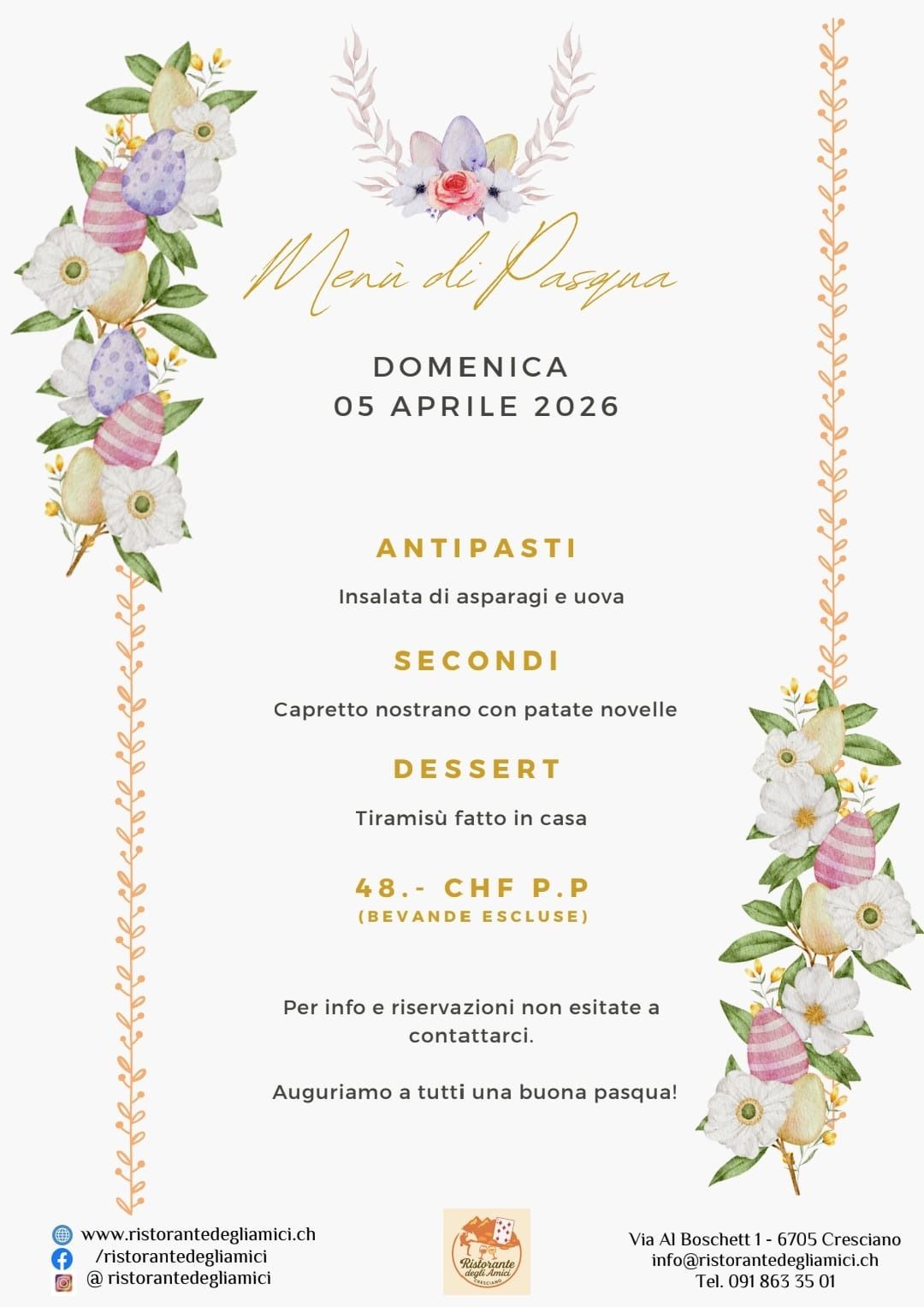 Menù di Pasqua

DOMENICA
05 APRILE 2026

ANTIPASTI

Insalata di asparagi e uova

SECONDI

Capretto nostrano con patate novelle

DESSERT

Tiramisù fatto in casa

48.- CHF P.P
(BEVANDE ESCLUSE)

Per info e riservazioni non esitate a contattarci.

Auguriamo a tutti una buona pasqua!

www.ristorantedegliamici.ch
/ristorantedegliamici
@ ristorantedegliamici

Ristorante degli Amici
CRESCIANO

Via Al Boschett 1 - 6705 Cresciano
info@ristorantedegliamici.ch
Tel. 091 863 35 01